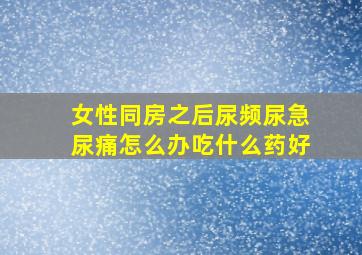 女性同房之后尿频尿急尿痛怎么办吃什么药好